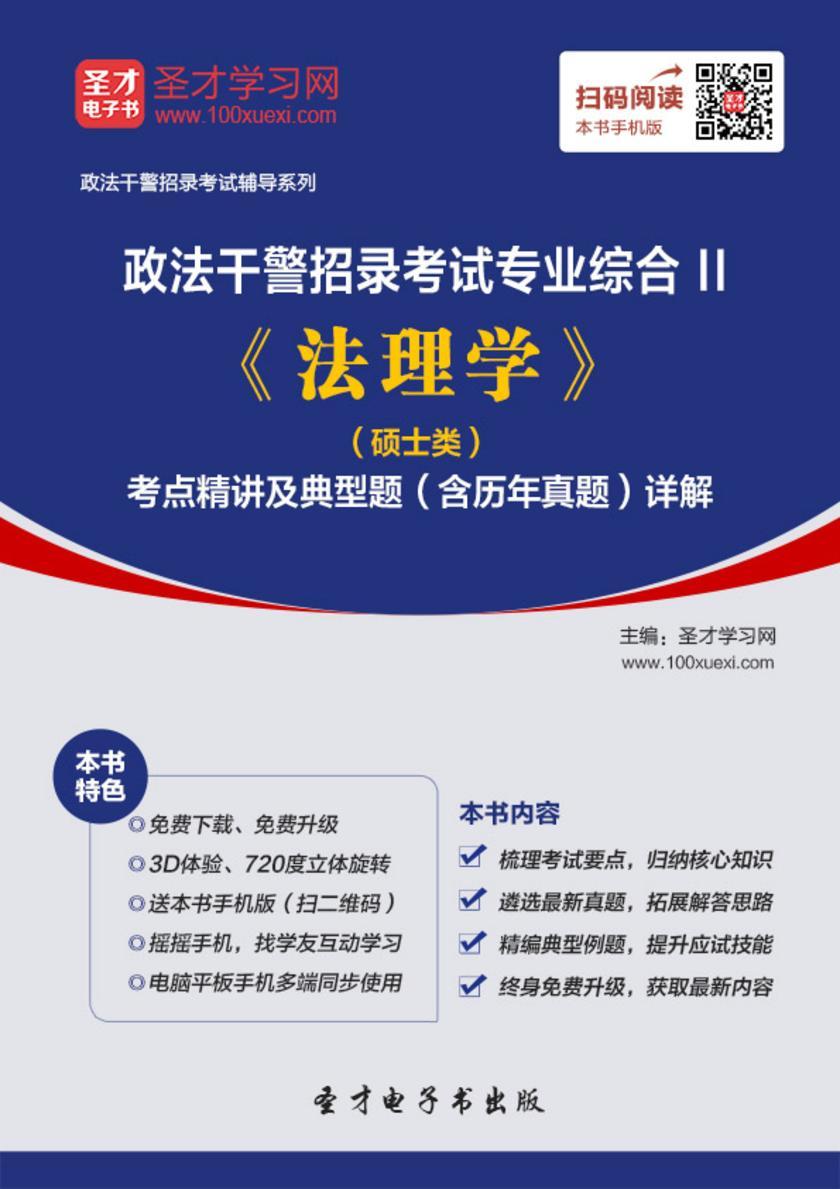 圣才电子书
圣才学习网
www.100xuexi.com

扫码阅读
本书手机版

政法干警招录考试辅导系列

政法干警招录考试专业综合 II
《法理学》
（硕士类）
考点精讲及典型题（含历年真题）详解

主编：圣才学习网
www.100xuexi.com

本书特色
◎免费下载、免费升级
◎3D体验、720度立体旋转
◎送本书手机版（扫二维码）
◎摇摇手机，找学友互动学习
◎电脑平板手机多端同步使用

本书内容
梳理考试要点，归纳核心知识
遴选最新真题，拓展解答思路
精编典型例题，提升应试技能
终身免费升级，获取最新内容

圣才电子书出版